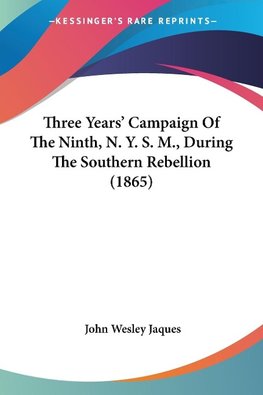 —KESSINGER'S RARE REPRINTS—

Three Years' Campaign Of The Ninth, N. Y. S. M., During The Southern Rebellion (1865)

John Wesley Jaques